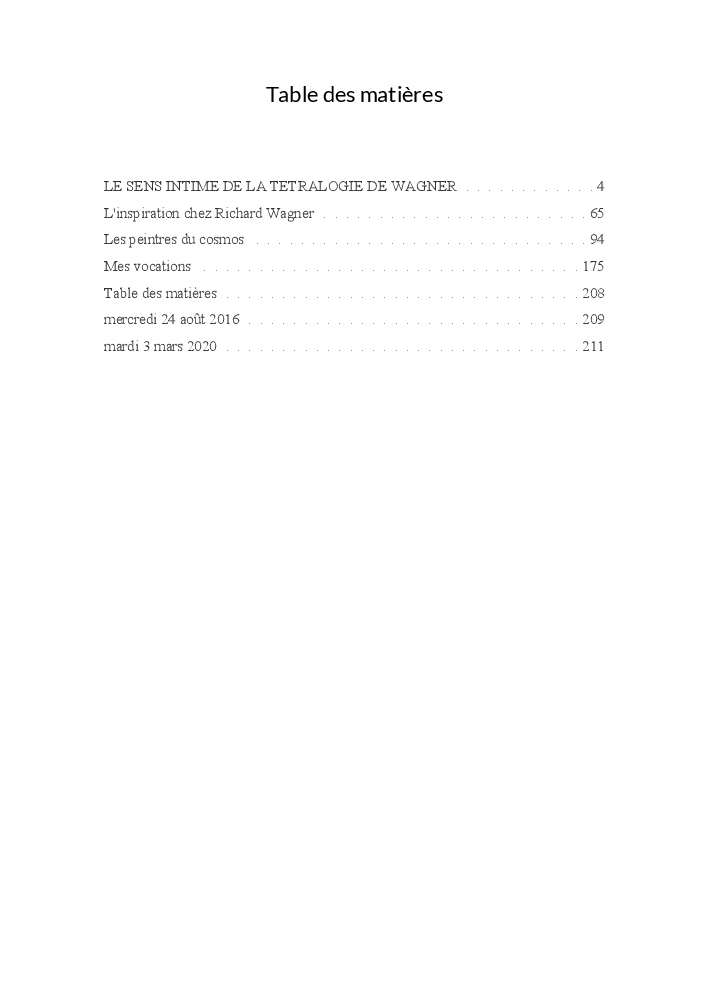 Table des matières

LE SENS INTIME DE LA TETRALOGIE DE WAGNER 4
L'inspiration chez Richard Wagner 65
Les peintres du cosmos 94
Mes vocations 175
Table des matières 208
mercredi 24 août 2016 209
mardi 3 mars 2020 211